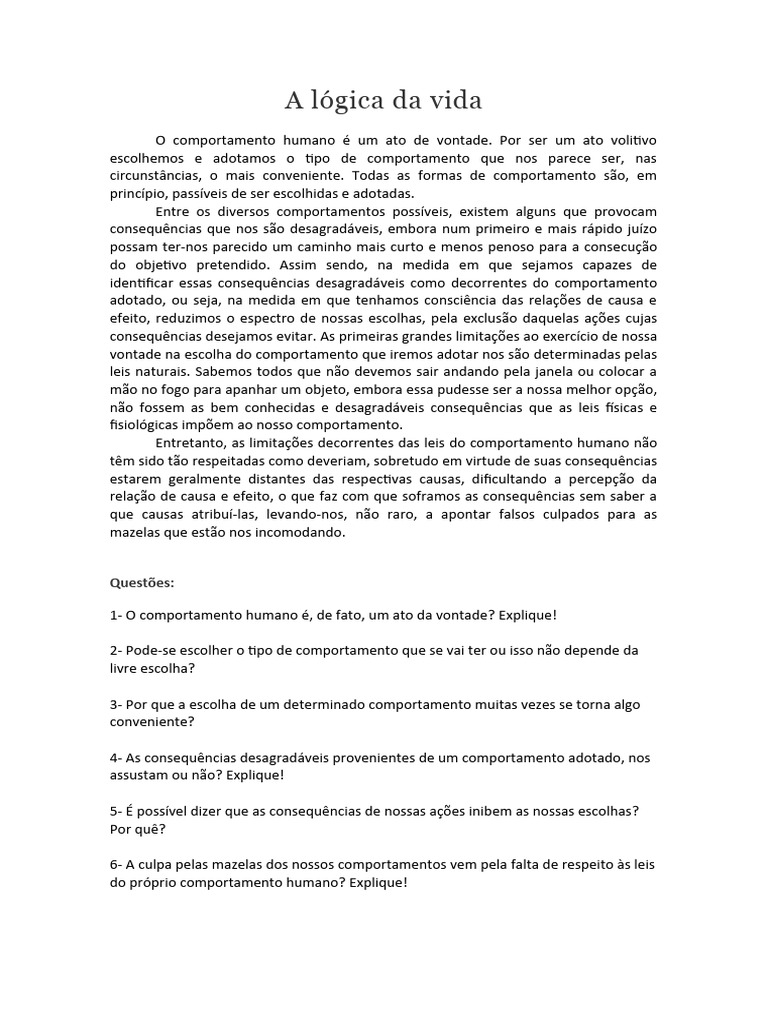 A lógica da vida

O comportamento humano é um ato de vontade. Por ser um ato volitivo escolhemos e adotamos o tipo de comportamento que nos parece ser, nas circunstâncias, o mais conveniente. Todas as formas de comportamento são, em princípio, passíveis de ser escolhidas e adotadas.

Entre os diversos comportamentos possíveis, existem alguns que provocam consequências que nos são desagradáveis, embora num primeiro e mais rápido juízo possam ter-nos parecido um caminho mais curto e menos penoso para a consecução do objetivo pretendido. Assim sendo, na medida em que sejamos capazes de identificar essas consequências desagradáveis como decorrentes do comportamento adotado, ou seja, na medida em que tenhamos consciência das relações de causa e efeito, reduzimos o espectro de nossas escolhas, pela exclusão daquelas ações cujas consequências desejamos evitar. As primeiras grandes limitações ao exercício de nossa vontade na escolha do comportamento que iremos adotar nos são determinadas pelas leis naturais. Sabemos todos que não devemos sair andando pela janela ou colocar a mão no fogo para apanhar um objeto, embora essa pudesse ser a nossa melhor opção, não fossem as bem conhecidas e desagradáveis consequências que as leis físicas e fisiológicas impõem ao nosso comportamento.

Entretanto, as limitações decorrentes das leis do comportamento humano não têm sido tão respeitadas como deveriam, sobretudo em virtude de suas consequências estarem geralmente distantes das respectivas causas, dificultando a percepção da relação de causa e efeito, o que faz com que soframos as consequências sem saber a que causas atribuí-las, levando-nos, não raro, a apontar falsos culpados para as mazelas que estão nos incomodando.

Questões:

1- O comportamento humano é, de fato, um ato da vontade? Explique!

2- Pode-se escolher o tipo de comportamento que se vai ter ou isso não depende da livre escolha?

3- Por que a escolha de um determinado comportamento muitas vezes se torna algo conveniente?

4- As consequências desagradáveis provenientes de um comportamento adotado, nos assustam ou não? Explique!

5- É possível dizer que as consequências de nossas ações inibem as nossas escolhas? Por quê?

6- A culpa pelas mazelas dos nossos comportamentos vem pela falta de respeito às leis do próprio comportamento humano? Explique!